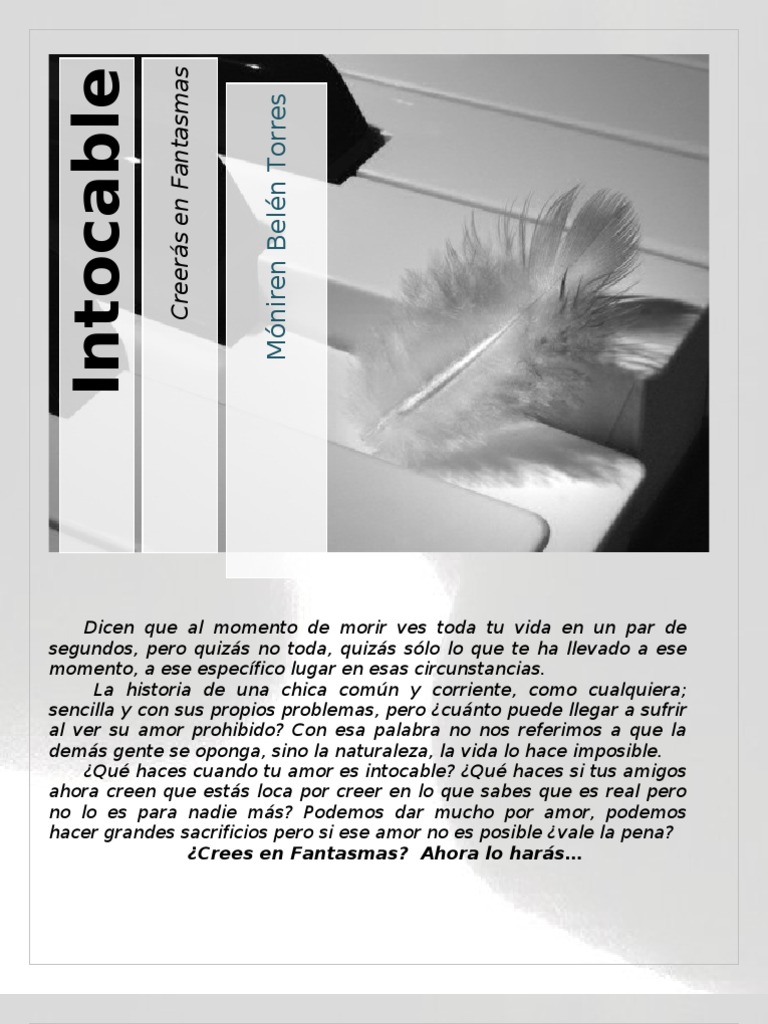 Intocable

Creerás en Fantasmas

Móniren Belén Torres

Dicen que al momento de morir ves toda tu vida en un par de segundos, pero quizás no toda, quizás sólo lo que te ha llevado a ese momento, a ese específico lugar en esas circunstancias.

La historia de una chica común y corriente, como cualquiera; sencilla y con sus propios problemas, pero ¿cuánto puede llegar a sufrir al ver su amor prohibido? Con esa palabra no nos referimos a que la demás gente se oponga, sino la naturaleza, la vida lo hace imposible.

¿Qué haces cuando tu amor es intocable? ¿Qué haces si tus amigos ahora creen que estás loca por creer en lo que sabes que es real pero no lo es para nadie más? Podemos dar mucho por amor, podemos hacer grandes sacrificios pero si ese amor no es posible ¿vale la pena?

¿Crees en Fantasmas? Ahora lo harás...